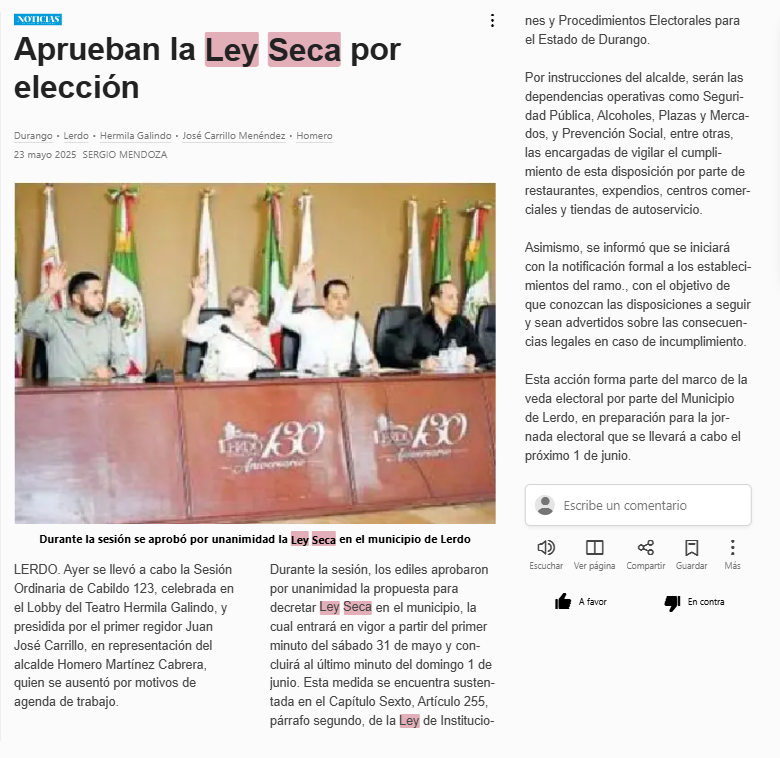 NOTICIAS

Aprueban la Ley Seca por elección

Durango • Lerdo • Hermila Galindo • José Carrillo Menéndez • Homero

23 mayo 2025 SERGIO MENDOZA

LERDO 130 Aniversario

LERDO 130 Aniversario

Durante la sesión se aprobó por unanimidad la Ley Seca en el municipio de Lerdo

LERDO. Ayer se llevó a cabo la Sesión Ordinaria de Cabildo 123, celebrada en el Lobby del Teatro Hermila Galindo, y presidida por el primer regidor Juan José Carrillo, en representación del alcalde Homero Martínez Cabrera, quien se ausentó por motivos de agenda de trabajo.

Durante la sesión, los ediles aprobaron por unanimidad la propuesta para decretar Ley Seca en el municipio, la cual entrará en vigor a partir del primer minuto del sábado 31 de mayo y concluirá al último minuto del domingo 1 de junio. Esta medida se encuentra sustentada en el Capítulo Sexto, Artículo 255, párrafo segundo, de la Ley de Instituciones y Procedimientos Electorales para el Estado de Durango.

Por instrucciones del alcalde, serán las dependencias operativas como Seguridad Pública, Alcoholes, Plazas y Mercados, y Prevención Social, entre otras, las encargadas de vigilar el cumplimiento de esta disposición por parte de restaurantes, expendios, centros comerciales y tiendas de autoservicio.

Asimismo, se informó que se iniciará con la notificación formal a los establecimientos del ramo., con el objetivo de que conozcan las disposiciones a seguir y sean advertidos sobre las consecuencias legales en caso de incumplimiento.

Esta acción forma parte del marco de la veda electoral por parte del Municipio de Lerdo, en preparación para la jornada electoral que se llevará a cabo el próximo 1 de junio.

Escribe un comentario

Escuchar Ver página Compartir Guardar Más

A favor En contra